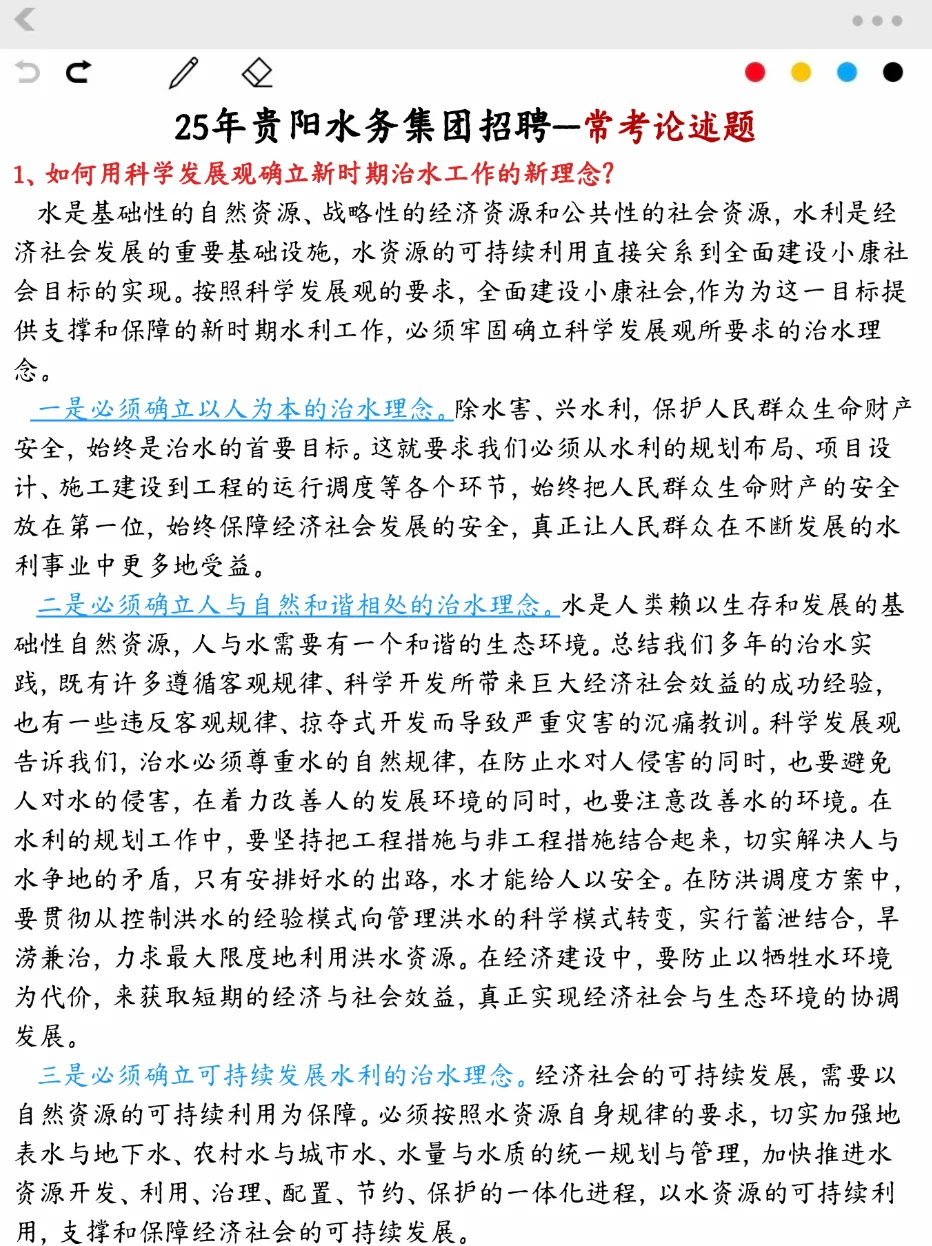 25年贵阳水务集团招聘—常考论述题

1、如何用科学发展观确立新时期治水工作的新理念?

水是基础性的自然资源、战略性的经济资源和公共性的社会资源，水利是经济社会发展的重要基础设施，水资源的可持续利用直接关系到全面建设小康社会目标的实现。按照科学发展观的要求，全面建设小康社会,作为为这一目标提供支撑和保障的新时期水利工作，必须牢固确立科学发展观所要求的治水理念。

一是必须确立以人为本的治水理念。除水害、兴水利，保护人民群众生命财产安全，始终是治水的首要目标。这就要求我们必须从水利的规划布局、项目设计、施工建设到工程的运行调度等各个环节，始终把人民群众生命财产的安全放在第一位，始终保障经济社会发展的安全，真正让人民群众在不断发展的水利事业中更多地受益。

二是必须确立人与自然和谐相处的治水理念。水是人类赖以生存和发展的基础性自然资源，人与水需要有一个和谐的生态环境。总结我们多年的治水实践，既有许多遵循客观规律、科学开发所带来巨大经济社会效益的成功经验，也有一些违反客观规律、掠夺式开发而导致严重灾害的沉痛教训。科学发展观告诉我们，治水必须尊重水的自然规律，在防止水对人侵害的同时，也要避免人对水的侵害，在着力改善人的发展环境的同时，也要注意改善水的环境。在水利的规划工作中，要坚持把工程措施与非工程措施结合起来，切实解决人与水争地的矛盾，只有安排好水的出路，水才能给人以安全。在防洪调度方案中，要贯彻从控制洪水的经验模式向管理洪水的科学模式转变，实行蓄泄结合，旱涝兼治，力求最大限度地利用洪水资源。在经济建设中，要防止以牺牲水环境为代价，来获取短期的经济与社会效益，真正实现经济社会与生态环境的协调发展。

三是必须确立可持续发展水利的治水理念。经济社会的可持续发展，需要以自然资源的可持续利用为保障。必须按照水资源自身规律的要求，切实加强地表水与地下水、农村水与城市水、水量与水质的统一规划与管理，加快推进水资源开发、利用、治理、配置、节约、保护的一体化进程，以水资源的可持续利用，支撑和保障经济社会的可持续发展。